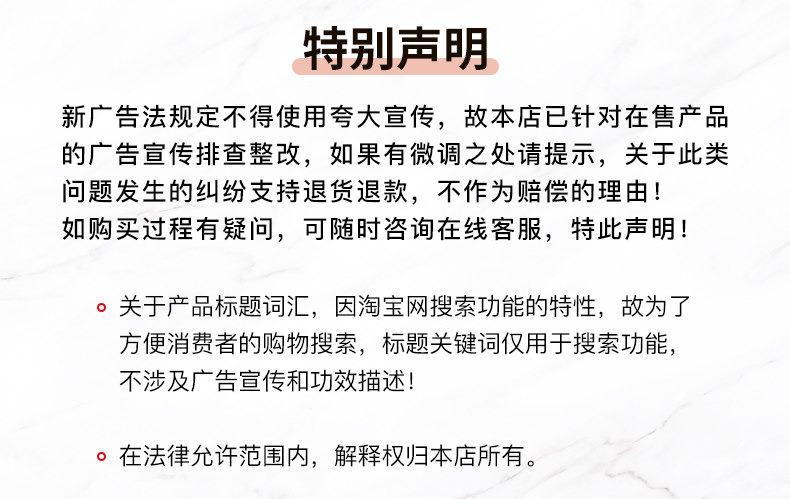 特别声明

新广告法规定不得使用夸大宣传，故本店已针对在售产品的广告宣传排查整改，如果有微调之处请提示，关于此类问题发生的纠纷支持退货退款，不作为赔偿的理由！
如购买过程有疑问，可随时咨询在线客服，特此声明！

• 关于产品标题词汇，因淘宝网搜索功能的特性，故为了方便消费者的购物搜索，标题关键词仅用于搜索功能，不涉及广告宣传和功效描述！

• 在法律允许范围内，解释权归本店所有。